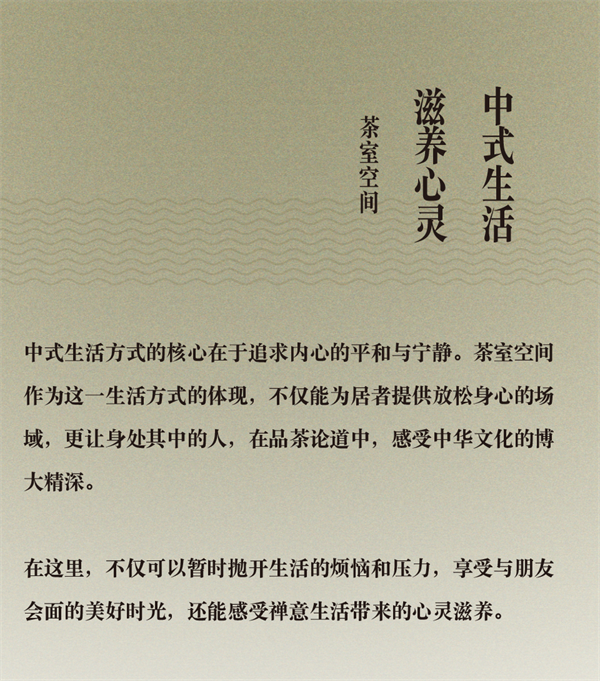 中式生活

滋养心灵

茶室空间

中式生活方式的核心在于追求内心的平和与宁静。茶室空间作为这一生活方式的体现，不仅能为居者提供放松身心的场域，更让身处其中的人，在品茶论道中，感受中华文化的博大精深。

在这里，不仅可以暂时抛开生活的烦恼和压力，享受与朋友会面的美好时光，还能感受禅意生活带来的心灵滋养。